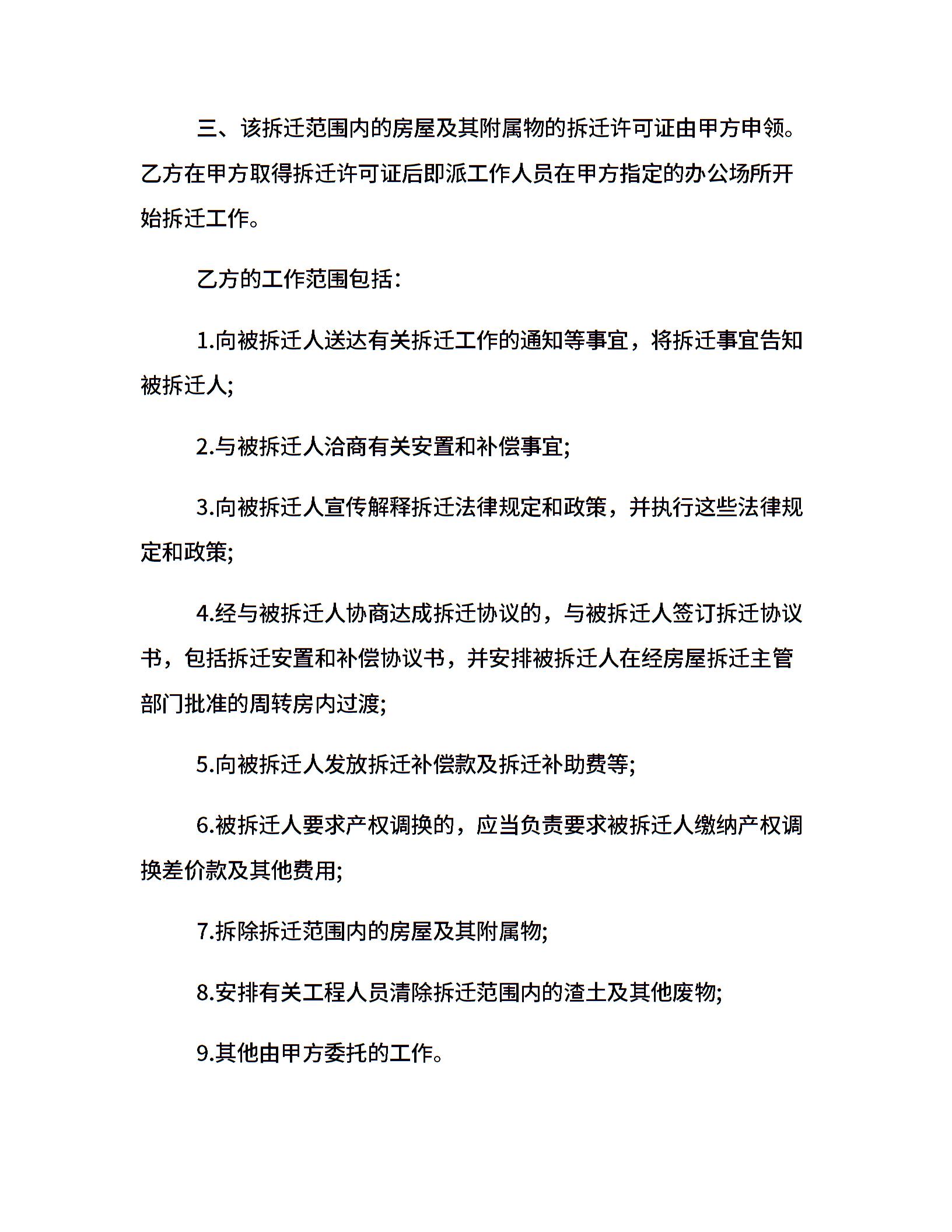 三、该拆迁范围内的房屋及其附属物的拆迁许可证由甲方申领。乙方在甲方取得拆迁许可证后即派工作人员在甲方指定的办公场所开始拆迁工作。

乙方的工作范围包括：

1.向被拆迁人送达有关拆迁工作的通知等事宜，将拆迁事宜告知被拆迁人;

2.与被拆迁人洽商有关安置和补偿事宜;

3.向被拆迁人宣传解释拆迁法律规定和政策，并执行这些法律规定和政策;

4.经与被拆迁人协商达成拆迁协议的，与被拆迁人签订拆迁协议书，包括拆迁安置和补偿协议书，并安排被拆迁人在经房屋拆迁主管部门批准的周转房内过渡;

5.向被拆迁人发放拆迁补偿款及拆迁补助费等;

6.被拆迁人要求产权调换的，应当负责要求被拆迁人缴纳产权调换差价款及其他费用;

7.拆除拆迁范围内的房屋及其附属物;

8.安排有关工程人员清除拆迁范围内的渣土及其他废物;

9.其他由甲方委托的工作。